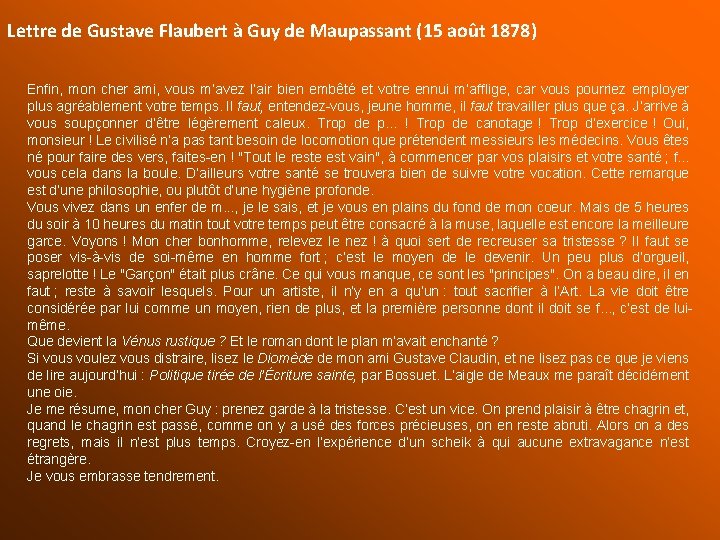 Lettre de Gustave Flaubert à Guy de Maupassant (15 août 1878)

Enfin, mon cher ami, vous m'avez l'air bien embêté et votre ennui m'afflige, car vous pourriez employer plus agréablement votre temps. Il faut, entendez-vous, jeune homme, il faut travailler plus que ça. J'arrive à vous soupçonner d'être légèrement caleux. Trop de p... ! Trop de canotage ! Trop d'exercice ! Oui, monsieur ! Le civilisé n'a pas tant besoin de locomotion que prétendent messieurs les médecins. Vous êtes né pour faire des vers, faites-en ! "Tout le reste est vain", à commencer par vos plaisirs et votre santé ; f... vous cela dans la boule. D'ailleurs votre santé se trouvera bien de suivre votre vocation. Cette remarque est d'une philosophie, ou plutôt d'une hygiène profonde.
Vous vivez dans un enfer de m..., je le sais, et je vous en plains du fond de mon coeur. Mais de 5 heures du soir à 10 heures du matin tout votre temps peut être consacré à la muse, laquelle est encore la meilleure garce. Voyons ! Mon cher bonhomme, relevez le nez ! à quoi sert de recreuser sa tristesse ? Il faut se poser vis-à-vis de soi-même en homme fort ; c'est le moyen de le devenir. Un peu plus d'orgueil, saprelotte ! Le "Garçon" était plus crâne. Ce qui vous manque, ce sont les "principes". On a beau dire, il en faut ; reste à savoir lesquels. Pour un artiste, il n'y en a qu'un : tout sacrifier à l'Art. La vie doit être considérée par lui comme un moyen, rien de plus, et la première personne dont il doit se f..., c'est de lui-même.
Que devient la Vénus rustique ? Et le roman dont le plan m'avait enchanté ?
Si vous voulez vous distraire, lisez le Diomède de mon ami Gustave Claudin, et ne lisez pas ce que je viens de lire aujourd'hui : Politique tirée de l'Écriture sainte, par Bossuet. L'aigle de Meaux me paraît décidément une oie.
Je me résume, mon cher Guy : prenez garde à la tristesse. C'est un vice. On prend plaisir à être chagrin et, quand le chagrin est passé, comme on y a usé des forces précieuses, on en reste abruti. Alors on a des regrets, mais il n'est plus temps. Croyez-en l'expérience d'un scheik à qui aucune extravagance n'est étrangère.
Je vous embrasse tendrement.